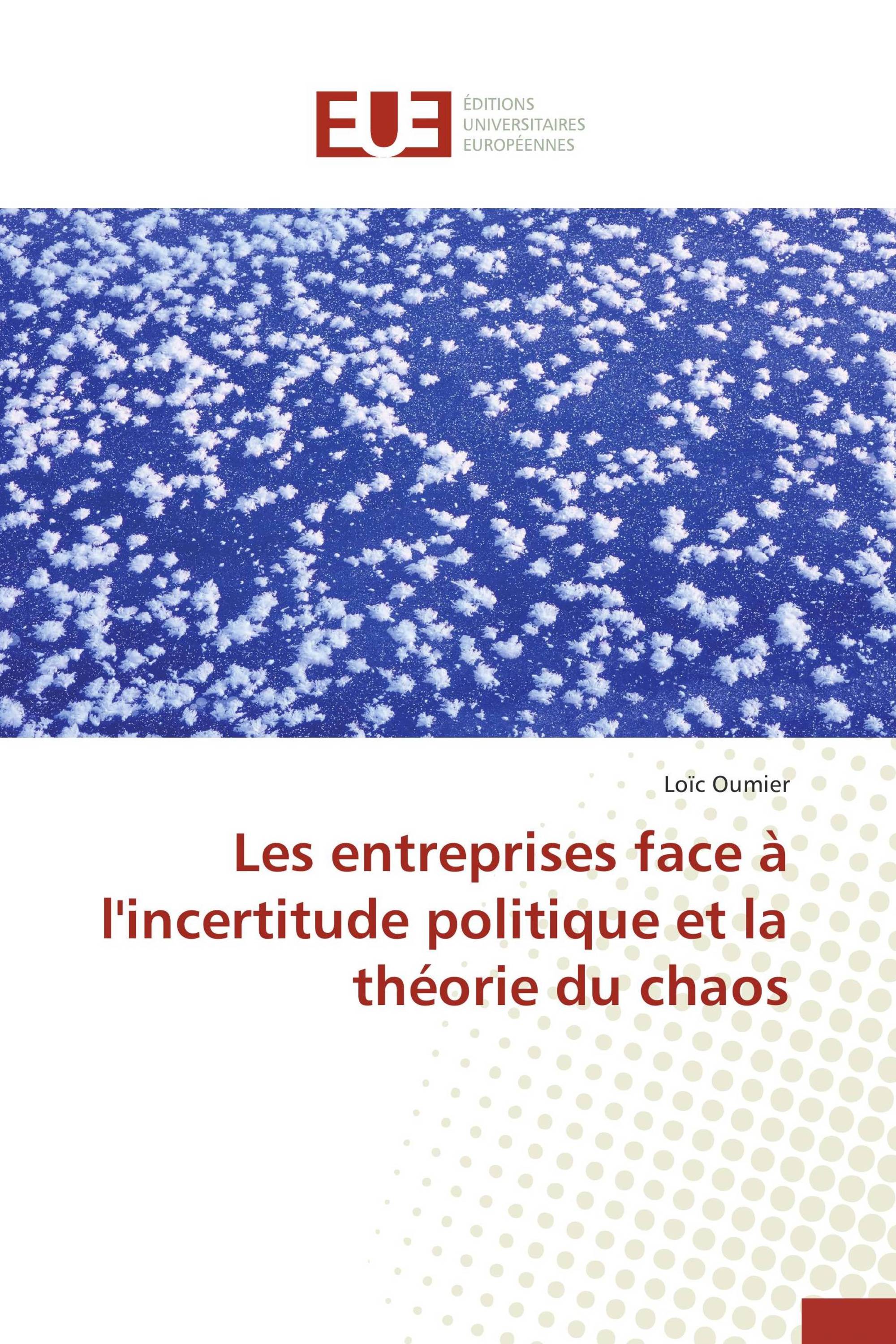 EUE

ÉDITIONS
UNIVERSITAIRES
EUROPÉENNES

Loïc Oumier

Les entreprises face à l'incertitude politique et la théorie du chaos